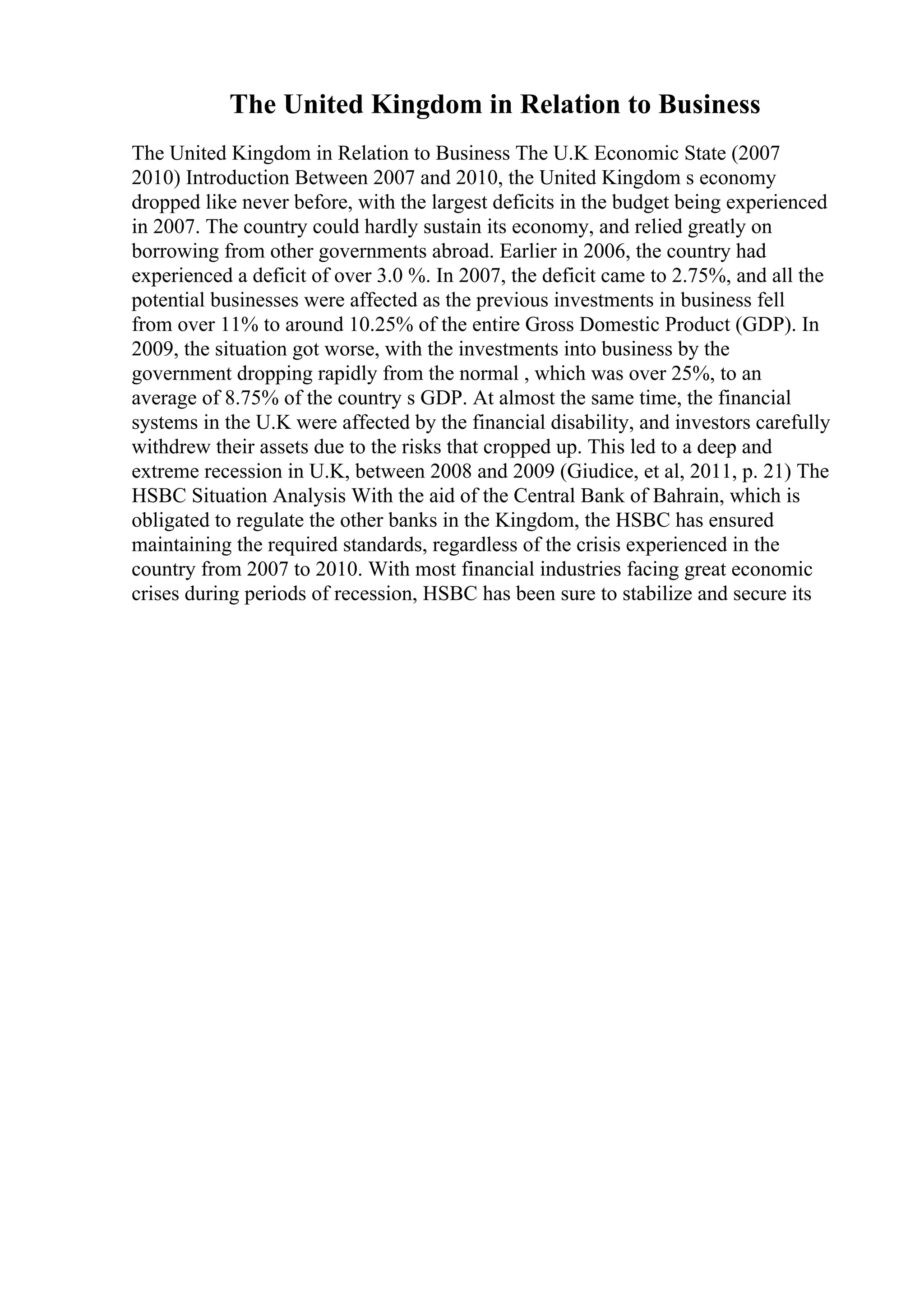 The United Kingdom in Relation to Business

The United Kingdom in Relation to Business The U.K Economic State (2007 2010) Introduction Between 2007 and 2010, the United Kingdom s economy dropped like never before, with the largest deficits in the budget being experienced in 2007. The country could hardly sustain its economy, and relied greatly on borrowing from other governments abroad. Earlier in 2006, the country had experienced a deficit of over 3.0 %. In 2007, the deficit came to 2.75%, and all the potential businesses were affected as the previous investments in business fell from over 11% to around 10.25% of the entire Gross Domestic Product (GDP). In 2009, the situation got worse, with the investments into business by the government dropping rapidly from the normal , which was over 25%, to an average of 8.75% of the country s GDP. At almost the same time, the financial systems in the U.K were affected by the financial disability, and investors carefully withdrew their assets due to the risks that cropped up. This led to a deep and extreme recession in U.K, between 2008 and 2009 (Giudice, et al, 2011, p. 21) The HSBC Situation Analysis With the aid of the Central Bank of Bahrain, which is obligated to regulate the other banks in the Kingdom, the HSBC has ensured maintaining the required standards, regardless of the crisis experienced in the country from 2007 to 2010. With most financial industries facing great economic crises during periods of recession, HSBC has been sure to stabilize and secure its